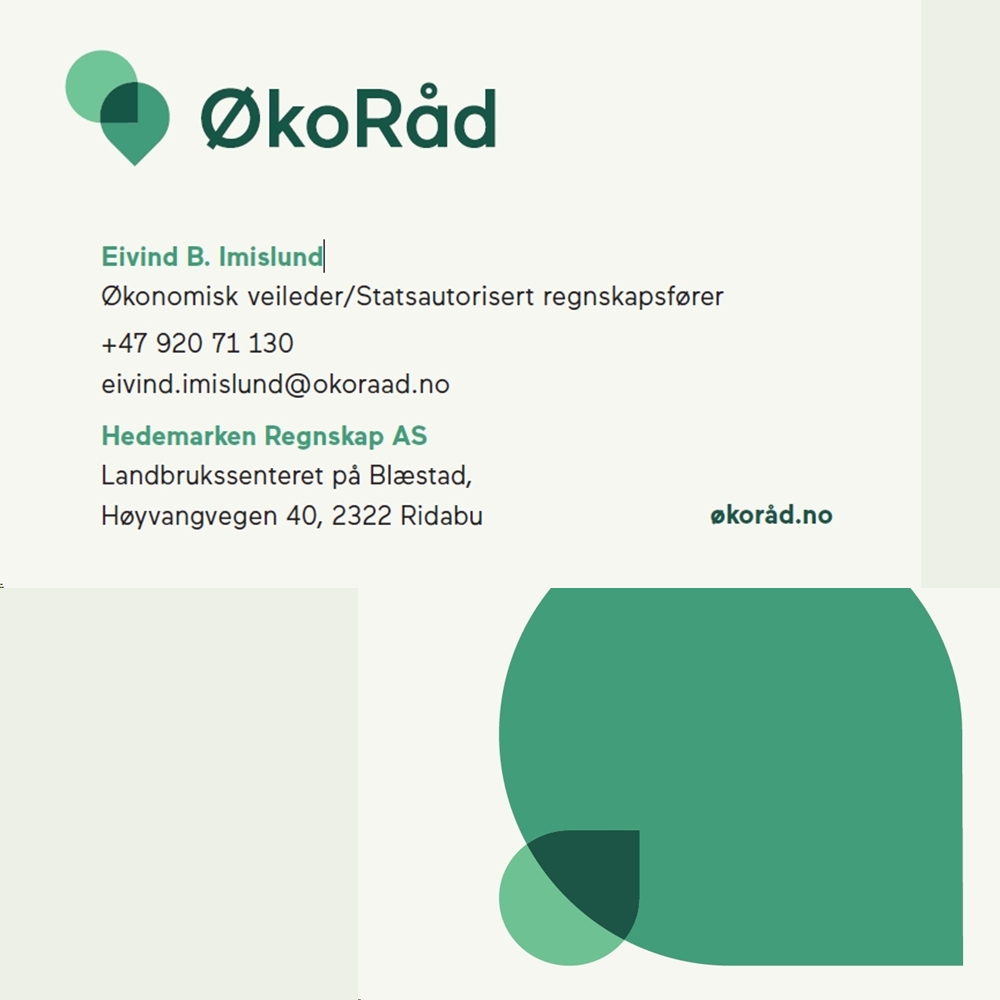 ØkoRåd

Eivind B. Imislund
Økonomisk veileder/Statsautorisert regnskapsfører
+47 920 71 130
eivind.imislund@okoraad.no

Hedemarken Regnskap AS
Landbrukssenteret på Blæstad,
Høyvangvegen 40, 2322 Ridabu

økoråd.no